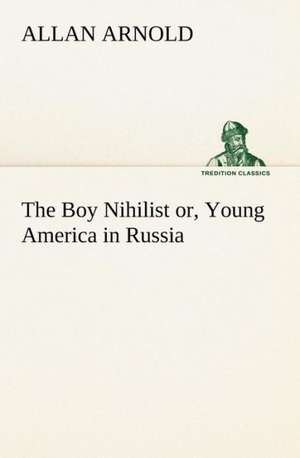 ALLAN ARNOLD

TREDITION CLASSICS

The Boy Nihilist or, Young America in Russia